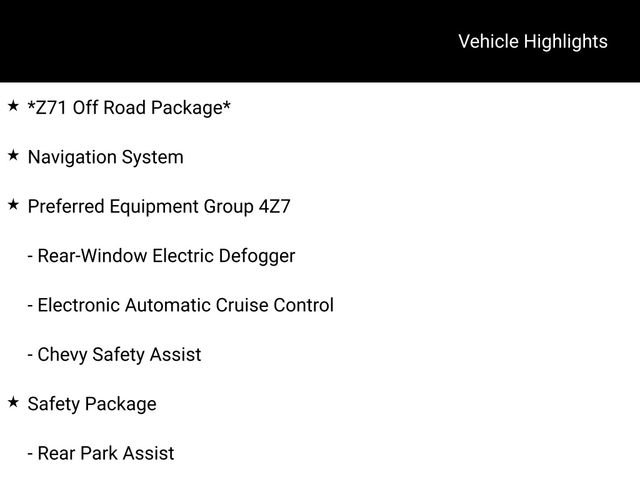 Vehicle Highlights

★ *Z71 Off Road Package*

★ Navigation System

★ Preferred Equipment Group 4Z7

- Rear-Window Electric Defogger

- Electronic Automatic Cruise Control

- Chevy Safety Assist

★ Safety Package

- Rear Park Assist